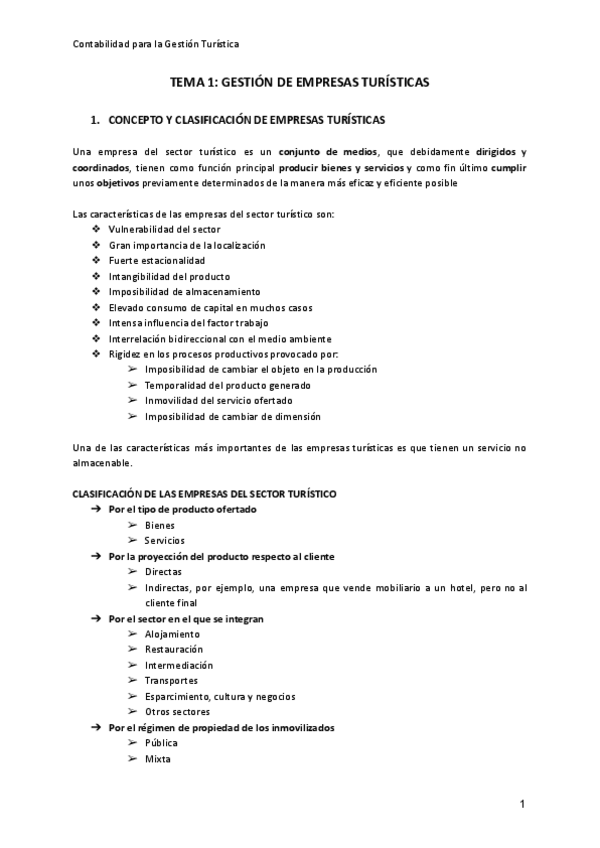 Contabilidad para la Gestión Turística

TEMA 1: GESTIÓN DE EMPRESAS TURÍSTICAS

1. CONCEPTO Y CLASIFICACIÓN DE EMPRESAS TURÍSTICAS

Una empresa del sector turístico es un conjunto de medios, que debidamente dirigidos y coordinados, tienen como función principal producir bienes y servicios y como fin último cumplir unos objetivos previamente determinados de la manera más eficaz y eficiente posible

Las características de las empresas del sector turístico son:
❖ Vulnerabilidad del sector
❖ Gran importancia de la localización
❖ Fuerte estacionalidad
❖ Intangibilidad del producto
❖ Imposibilidad de almacenamiento
❖ Elevado consumo de capital en muchos casos
❖ Intensa influencia del factor trabajo
❖ Interrelación bidireccional con el medio ambiente
❖ Rigidez en los procesos productivos provocado por:
➢ Imposibilidad de cambiar el objeto en la producción
➢ Temporalidad del producto generado
➢ Inmovilidad del servicio ofertado
➢ Imposibilidad de cambiar de dimensión

Una de las características más importantes de las empresas turísticas es que tienen un servicio no almacenable.

CLASIFICACIÓN DE LAS EMPRESAS DEL SECTOR TURÍSTICO
➔ Por el tipo de producto ofertado
➢ Bienes
➢ Servicios
➔ Por la proyección del producto respecto al cliente
➢ Directas
➢ Indirectas, por ejemplo, una empresa que vende mobiliario a un hotel, pero no al cliente final
➔ Por el sector en el que se integran
➢ Alojamiento
➢ Restauración
➢ Intermediación
➢ Transportes
➢ Esparcimiento, cultura y negocios
➢ Otros sectores
➔ Por el régimen de propiedad de los inmovilizados
➢ Pública
➢ Mixta

1